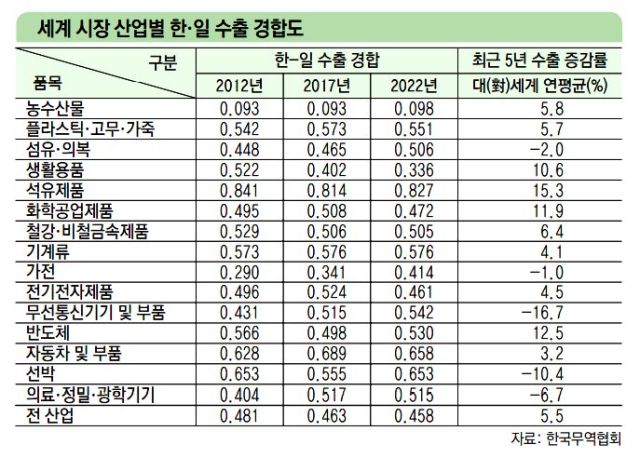 세계 시장 산업별 한·일 수출 경합도

| 구분 / 품목 | 한-일 수출 경합 2012년 | 한-일 수출 경합 2017년 | 한-일 수출 경합 2022년 | 최근 5년 수출 증감률 대(對)세계 연평균(%) |
|---|---|---|---|---|
| 농수산물 | 0.093 | 0.093 | 0.098 | 5.8 |
| 플라스틱·고무·가죽 | 0.542 | 0.573 | 0.551 | 5.7 |
| 섬유·의복 | 0.448 | 0.465 | 0.506 | -2.0 |
| 생활용품 | 0.522 | 0.402 | 0.336 | 10.6 |
| 석유제품 | 0.841 | 0.814 | 0.827 | 15.3 |
| 화학공업제품 | 0.495 | 0.508 | 0.472 | 11.9 |
| 철강·비철금속제품 | 0.529 | 0.506 | 0.505 | 6.4 |
| 기계류 | 0.573 | 0.576 | 0.576 | 4.1 |
| 가전 | 0.290 | 0.341 | 0.414 | -1.0 |
| 전기전자제품 | 0.496 | 0.524 | 0.461 | 4.5 |
| 무선통신기기 및 부품 | 0.431 | 0.515 | 0.542 | -16.7 |
| 반도체 | 0.566 | 0.498 | 0.530 | 12.5 |
| 자동차 및 부품 | 0.628 | 0.689 | 0.658 | 3.2 |
| 선박 | 0.653 | 0.555 | 0.653 | -10.4 |
| 의료·정밀·광학기기 | 0.404 | 0.517 | 0.515 | -6.7 |
| 전 산업 | 0.481 | 0.463 | 0.458 | 5.5 |

자료: 한국무역협회